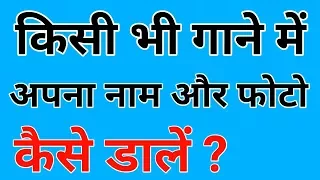 किसी भी गाने में
अपना नाम और फोटो
कैसे डालें ?